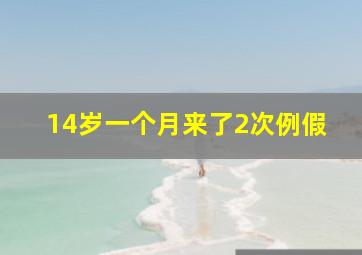 14岁一个月来了2次例假